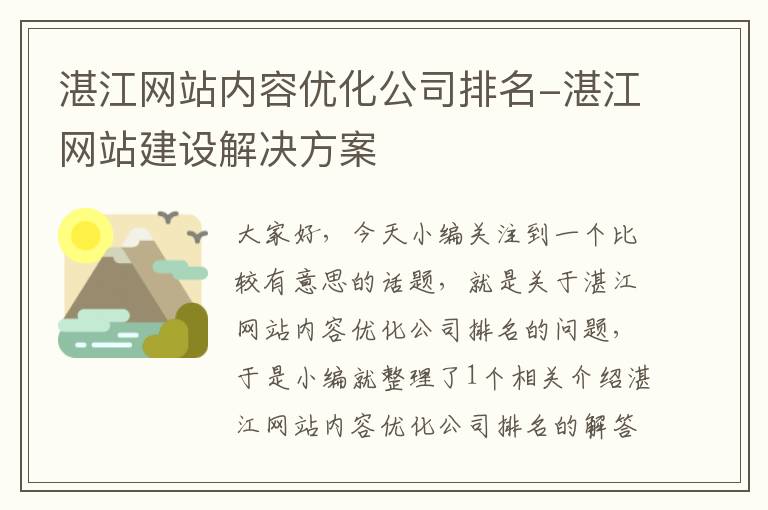 湛江网站内容优化公司排名-湛江网站建设解决方案

大家好，今天小编关注到一个比较有意思的话题，就是关于湛江网站内容优化公司排名的问题，于是小编就整理了1个相关介绍湛江网站内容优化公司排名的解答